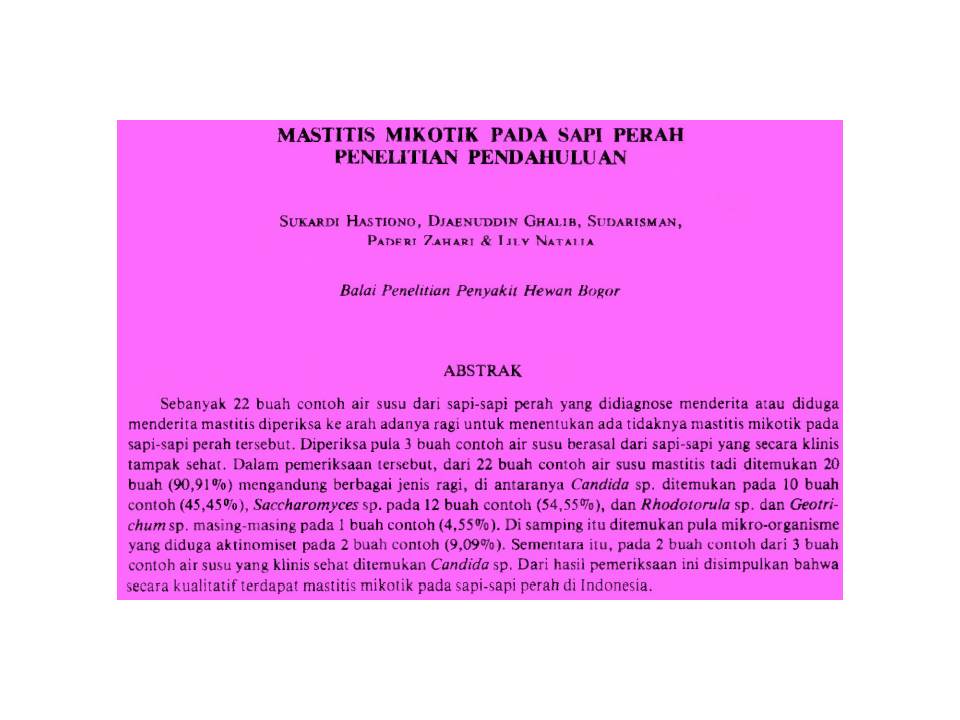 MASTITIS MIKOTIK PADA SAPI PERAH
PENELITIAN PENDAHULUAN

SUKARDI HASTIONO, DJAENUDDIN GHALIB, SUDARISMAN,
PADERI ZAHARI & LILY NATALIA

Balai Penelitian Penyakit Hewan Bogor

ABSTRAK

Sebanyak 22 buah contoh air susu dari sapi-sapi perah yang didiagnose menderita atau diduga menderita mastitis diperiksa ke arah adanya ragi untuk menentukan ada tidaknya mastitis mikotik pada sapi-sapi perah tersebut. Diperiksa pula 3 buah contoh air susu berasal dari sapi-sapi yang secara klinis tampak sehat. Dalam pemeriksaan tersebut, dari 22 buah contoh air susu mastitis tadi ditemukan 20 buah (90,91%) mengandung berbagai jenis ragi, di antaranya Candida sp. ditemukan pada 10 buah contoh (45,45%), Saccharomyces sp. pada 12 buah contoh (54,55%), dan Rhodotorula sp. dan Geotrichum sp. masing-masing pada 1 buah contoh (4,55%). Di samping itu ditemukan pula mikro-organisme yang diduga aktinomiset pada 2 buah contoh (9,09%). Sementara itu, pada 2 buah contoh dari 3 buah contoh air susu yang klinis sehat ditemukan Candida sp. Dari hasil pemeriksaan ini disimpulkan bahwa secara kualitatif terdapat mastitis mikotik pada sapi-sapi perah di Indonesia.